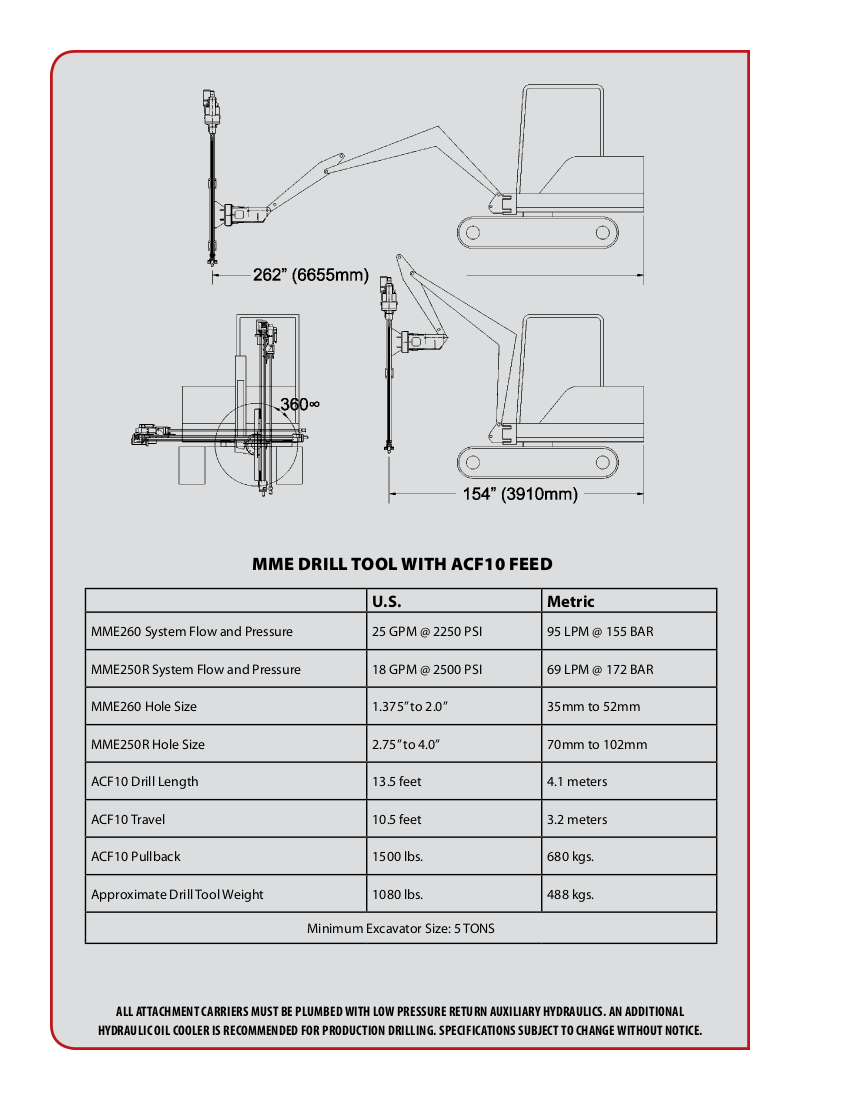 262” (6655mm)

360∞

154” (3910mm)

MME DRILL TOOL WITH ACF10 FEED

| | U.S. | Metric |
|---|---|---|
| MME260 System Flow and Pressure | 25 GPM @ 2250 PSI | 95 LPM @ 155 BAR |
| MME250R System Flow and Pressure | 18 GPM @ 2500 PSI | 69 LPM @ 172 BAR |
| MME260 Hole Size | 1.375” to 2.0” | 35mm to 52mm |
| MME250R Hole Size | 2.75” to 4.0” | 70mm to 102mm |
| ACF10 Drill Length | 13.5 feet | 4.1 meters |
| ACF10 Travel | 10.5 feet | 3.2 meters |
| ACF10 Pullback | 1500 lbs. | 680 kgs. |
| Approximate Drill Tool Weight | 1080 lbs. | 488 kgs. |
| Minimum Excavator Size: 5 TONS | | |

ALL ATTACHMENT CARRIERS MUST BE PLUMBED WITH LOW PRESSURE RETURN AUXILIARY HYDRAULICS. AN ADDITIONAL HYDRAULIC OIL COOLER IS RECOMMENDED FOR PRODUCTION DRILLING. SPECIFICATIONS SUBJECT TO CHANGE WITHOUT NOTICE.